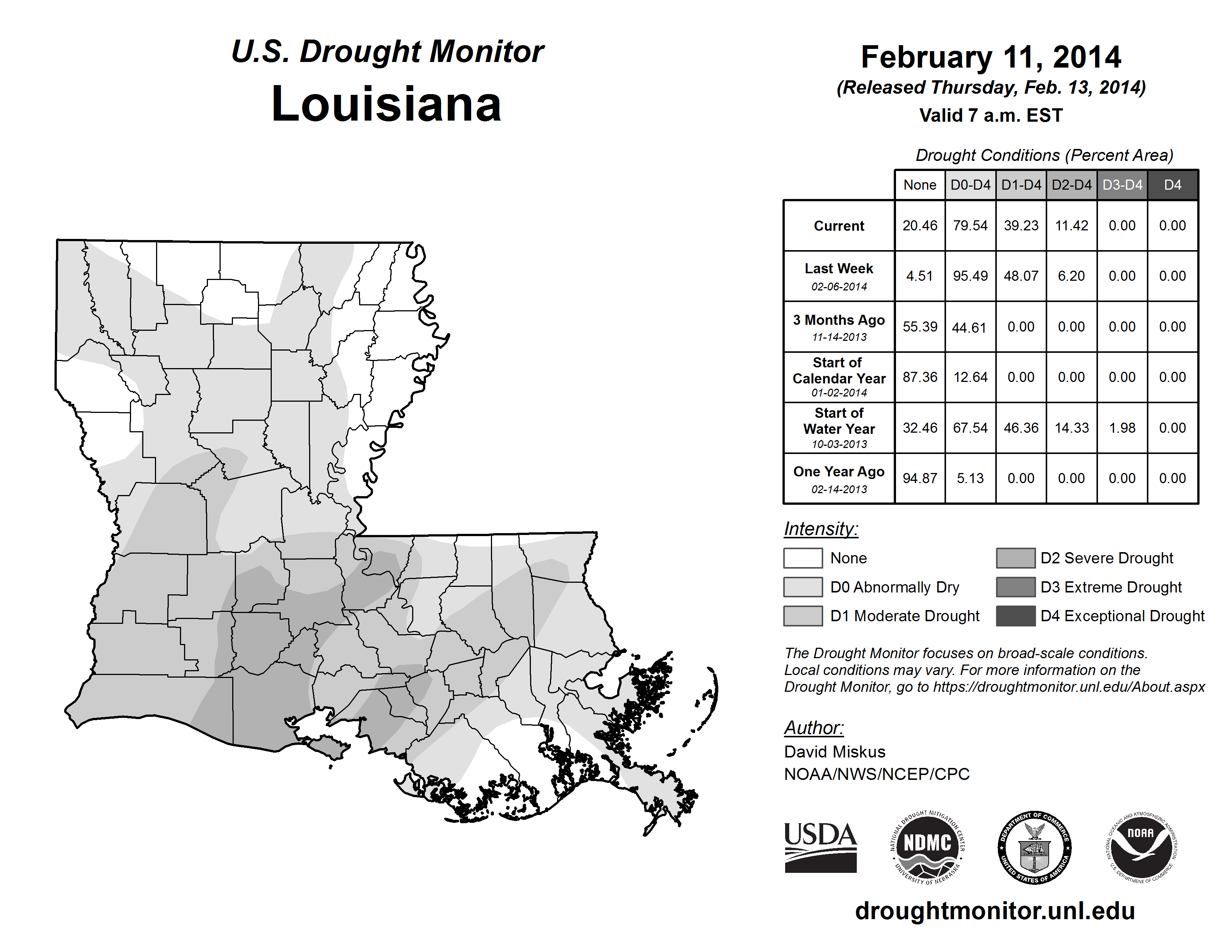 U.S. Drought Monitor
Louisiana

February 11, 2014
(Released Thursday, Feb. 13, 2014)
Valid 7 a.m. EST

Drought Conditions (Percent Area)

| | None | D0-D4 | D1-D4 | D2-D4 | D3-D4 | D4 |
|---|---|---|---|---|---|---|
| Current | 20.46 | 79.54 | 39.23 | 11.42 | 0.00 | 0.00 |
| Last Week 02-06-2014 | 4.51 | 95.49 | 48.07 | 6.20 | 0.00 | 0.00 |
| 3 Months Ago 11-14-2013 | 55.39 | 44.61 | 0.00 | 0.00 | 0.00 | 0.00 |
| Start of Calendar Year 01-02-2014 | 87.36 | 12.64 | 0.00 | 0.00 | 0.00 | 0.00 |
| Start of Water Year 10-03-2013 | 32.46 | 67.54 | 46.36 | 14.33 | 1.98 | 0.00 |
| One Year Ago 02-14-2013 | 94.87 | 5.13 | 0.00 | 0.00 | 0.00 | 0.00 |

Intensity:
None
D0 Abnormally Dry
D1 Moderate Drought
D2 Severe Drought
D3 Extreme Drought
D4 Exceptional Drought

The Drought Monitor focuses on broad-scale conditions. Local conditions may vary. For more information on the Drought Monitor, go to https://droughtmonitor.unl.edu/About.aspx

Author:
David Miskus
NOAA/NWS/NCEP/CPC

USDA
NATIONAL DROUGHT MITIGATION CENTER NDMC UNIVERSITY OF NEBRASKA
DEPARTMENT OF COMMERCE UNITED STATES OF AMERICA
NATIONAL OCEANIC AND ATMOSPHERIC ADMINISTRATION NOAA U.S. DEPARTMENT OF COMMERCE

droughtmonitor.unl.edu